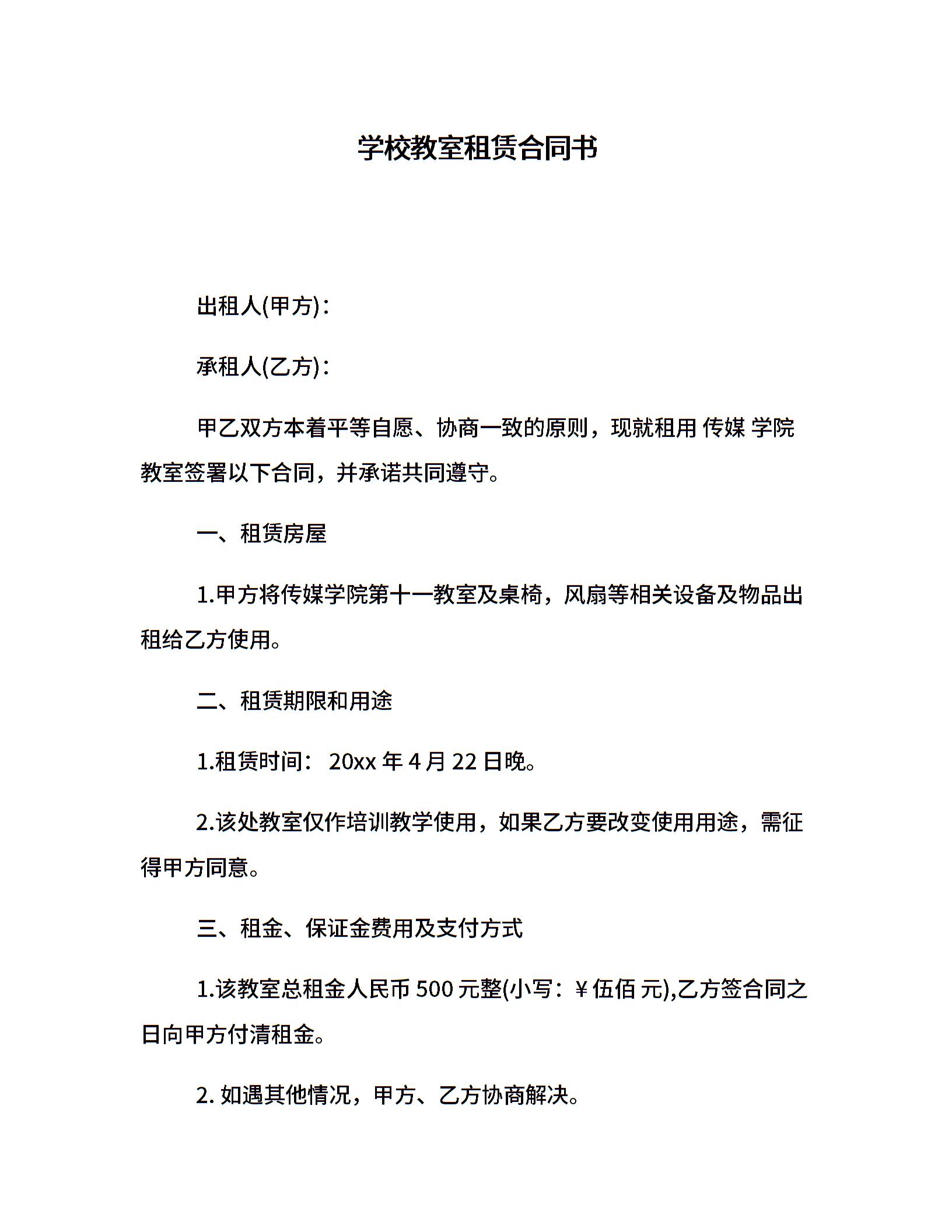 学校教室租赁合同书

出租人(甲方)：

承租人(乙方)：

甲乙双方本着平等自愿、协商一致的原则，现就租用 传媒 学院教室签署以下合同，并承诺共同遵守。

一、租赁房屋

1.甲方将传媒学院第十一教室及桌椅，风扇等相关设备及物品出租给乙方使用。

二、租赁期限和用途

1.租赁时间： 20xx 年 4 月 22 日晚。

2.该处教室仅作培训教学使用，如果乙方要改变使用用途，需征得甲方同意。

三、租金、保证金费用及支付方式

1.该教室总租金人民币 500 元整(小写：￥伍佰 元),乙方签合同之日向甲方付清租金。

2. 如遇其他情况，甲方、乙方协商解决。